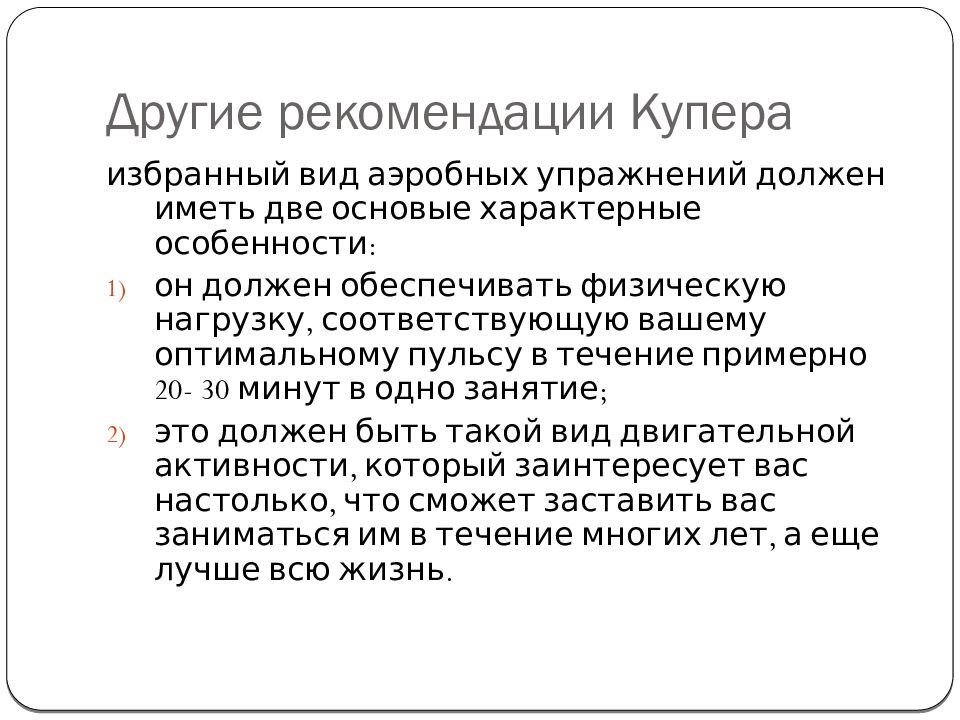 Другие рекомендации Купера

избранный вид аэробных упражнений должен иметь две основые характерные особенности:

1) он должен обеспечивать физическую нагрузку, соответствующую вашему оптимальному пульсу в течение примерно 20- 30 минут в одно занятие;

2) это должен быть такой вид двигательной активности, который заинтересует вас настолько, что сможет заставить вас заниматься им в течение многих лет, а еще лучше всю жизнь.